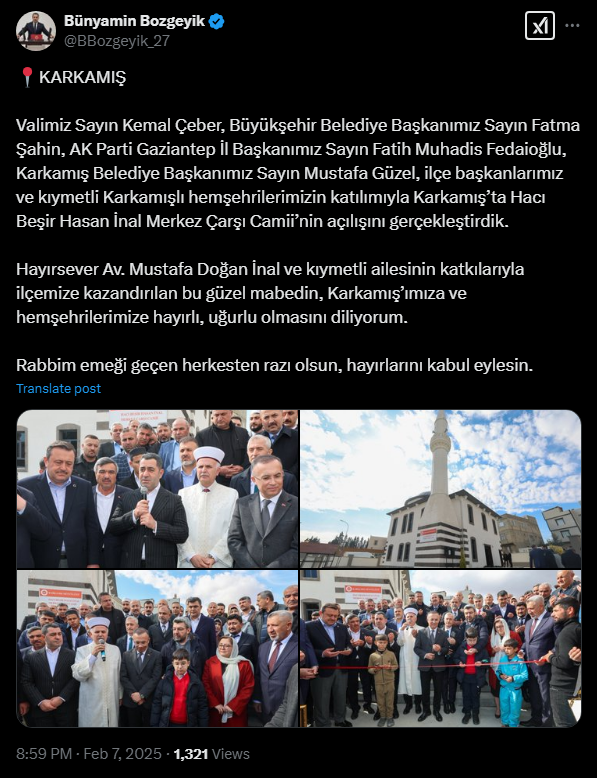 Bünyamin Bozgeyik
@BBozgeyik_27

📍KARKAMIŞ

Valimiz Sayın Kemal Çeber, Büyükşehir Belediye Başkanımız Sayın Fatma Şahin, AK Parti Gaziantep İl Başkanımız Sayın Fatih Muhadis Fedaioğlu, Karkamış Belediye Başkanımız Sayın Mustafa Güzel, ilçe başkanlarımız ve kıymetli Karkamışlı hemşehrilerimizin katılımıyla Karkamış'ta Hacı Beşir Hasan İnal Merkez Çarşı Camii'nin açılışını gerçekleştirdik.

Hayırsever Av. Mustafa Doğan İnal ve kıymetli ailesinin katkılarıyla ilçemize kazandırılan bu güzel mabedin, Karkamış'ımıza ve hemşehrilerimize hayırlı, uğurlu olmasını diliyorum.

Rabbim emeği geçen herkesten razı olsun, hayırlarını kabul eylesin.

Translate post

8:59 PM · Feb 7, 2025 · 1,321 Views